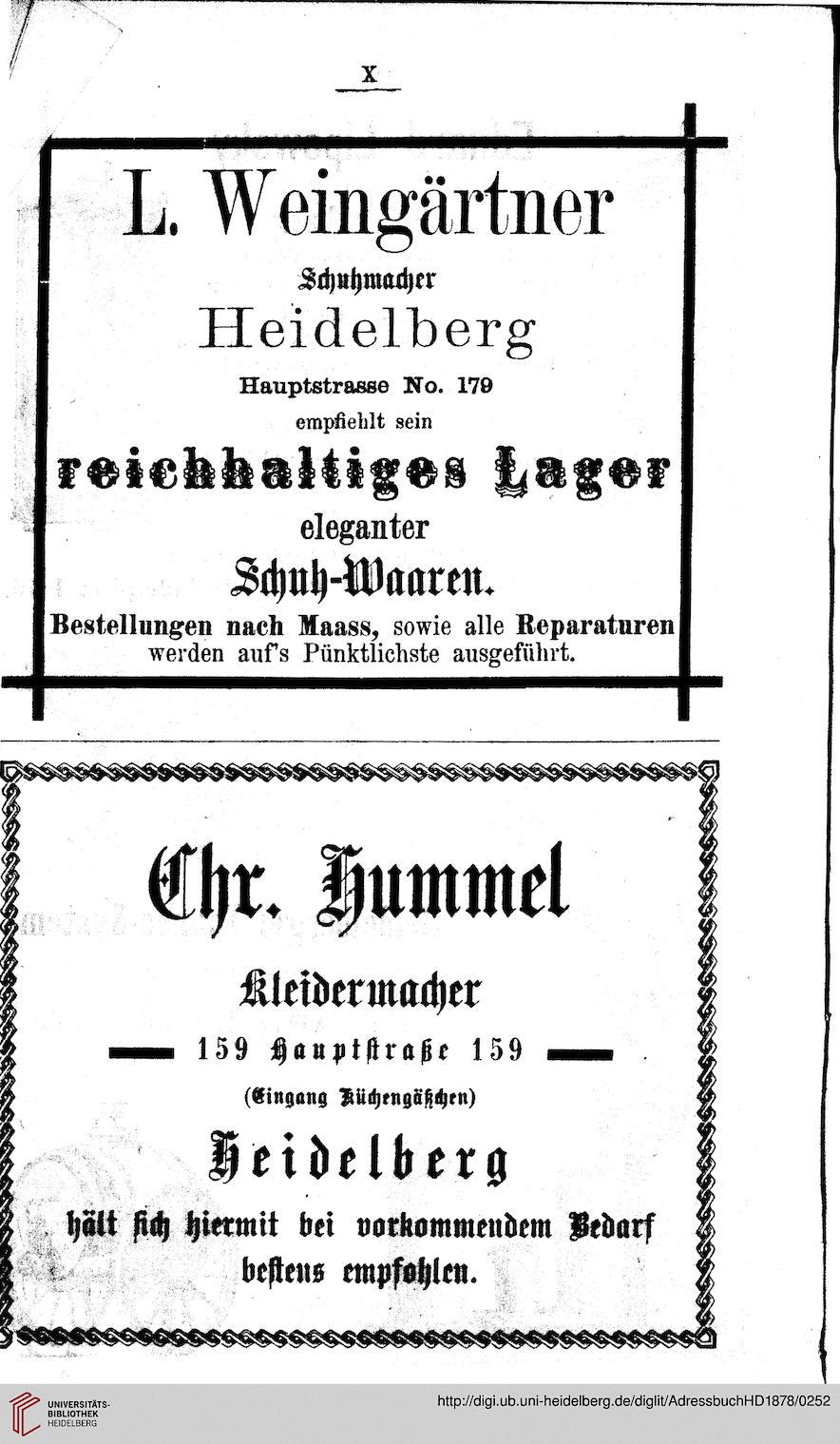 X

L. Weingärtner

Schuhmacher

Heidelberg

Hauptstrasse No. 179

empfiehlt sein

reichhaltiges Lager

eleganter

Schuh-Waaren.

Bestellungen nach Maass, sowie alle Reparaturen werden auf's Pünktlichste ausgeführt.

Chr. Hummel

Kleidermacher

159 Hauptstraße 159

(Eingang Küchengäßchen)

Heidelberg

hält sich hiermit bei vorkommendem Bedarf bestens empfohlen.

UNIVERSITÄTS-BIBLIOTHEK HEIDELBERG

http://digi.ub.uni-heidelberg.de/diglit/AdressbuchHD1878/0252